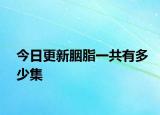 今日更新胭脂一共有多少集